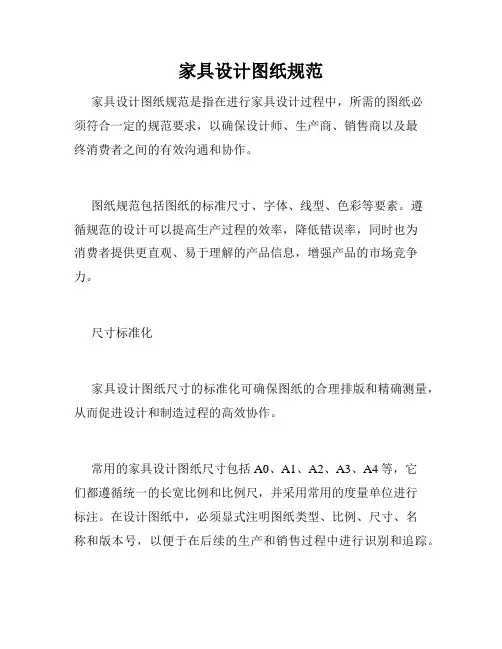 家具设计图纸规范

家具设计图纸规范是指在进行家具设计过程中，所需的图纸必须符合一定的规范要求，以确保设计师、生产商、销售商以及最终消费者之间的有效沟通和协作。

图纸规范包括图纸的标准尺寸、字体、线型、色彩等要素。遵循规范的设计可以提高生产过程的效率，降低错误率，同时也为消费者提供更直观、易于理解的产品信息，增强产品的市场竞争力。

尺寸标准化

家具设计图纸尺寸的标准化可确保图纸的合理排版和精确测量，从而促进设计和制造过程的高效协作。

常用的家具设计图纸尺寸包括 A0、A1、A2、A3、A4 等，它们都遵循统一的长宽比例和比例尺，并采用常用的度量单位进行标注。在设计图纸中，必须显式注明图纸类型、比例、尺寸、名称和版本号，以便于在后续的生产和销售过程中进行识别和追踪。